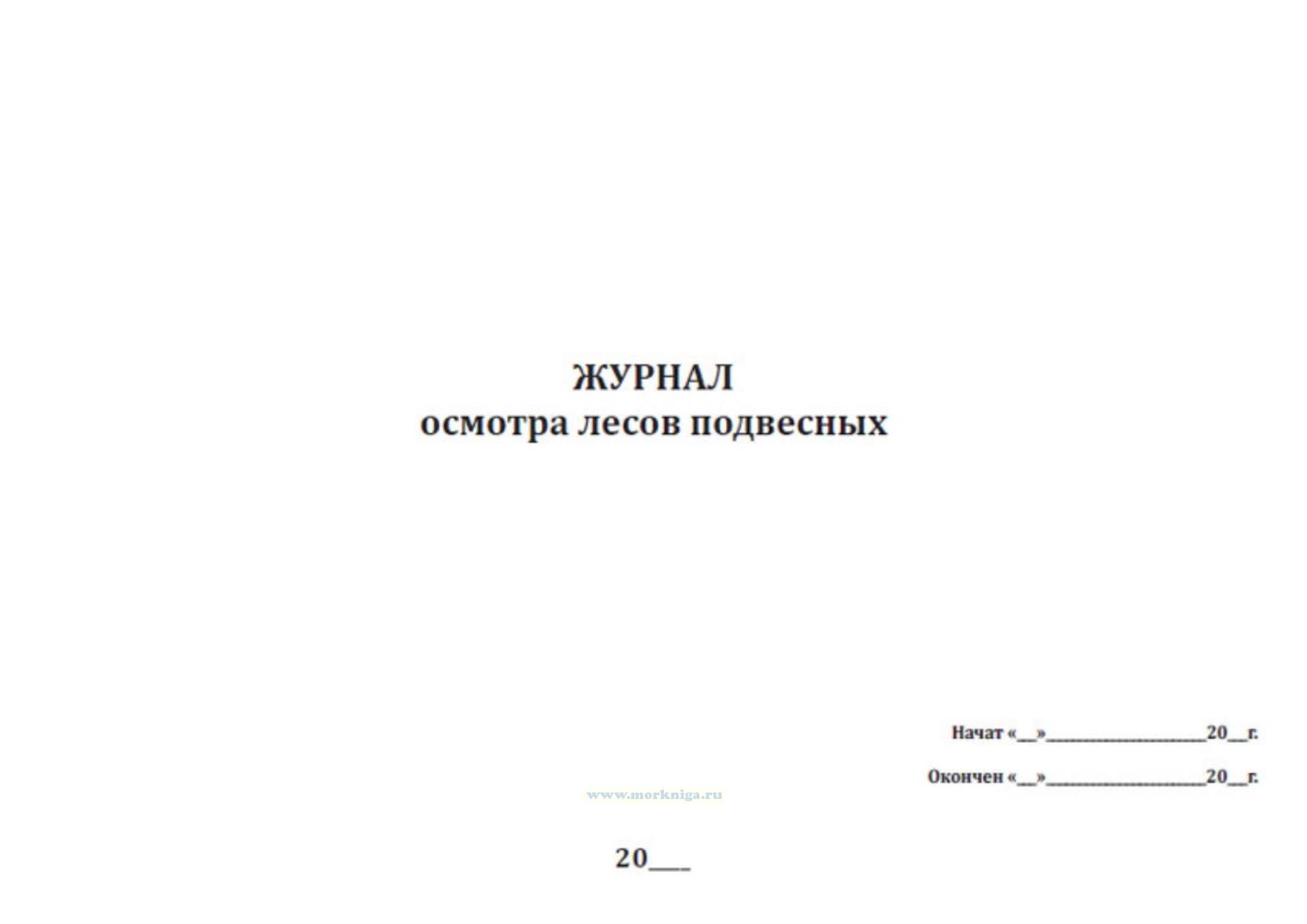 ЖУРНАЛ
осмотра лесов подвесных

Начат «____»____20____г.

Окончен «____»____20____г.

20____

www.morkniga.ru